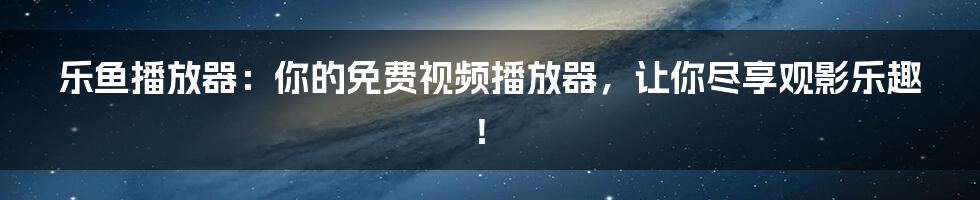 乐鱼播放器：你的免费视频播放器，让你尽享观影乐趣！